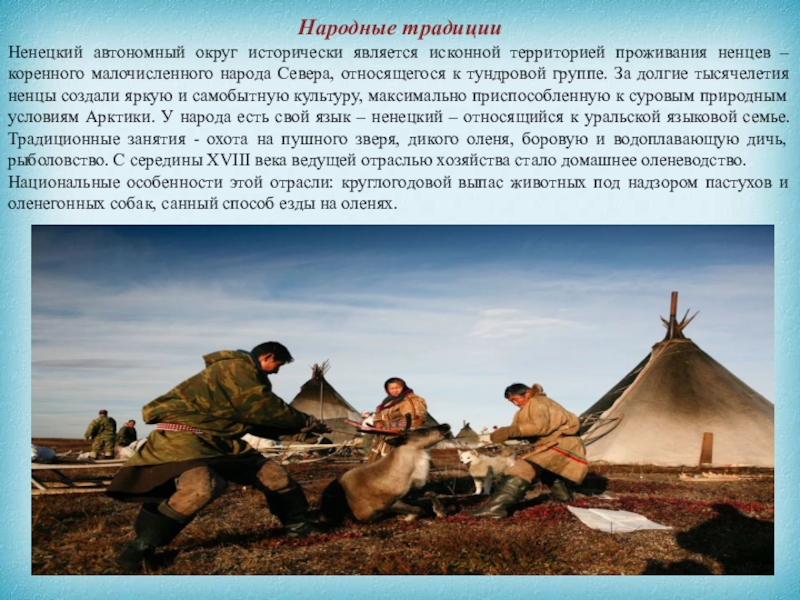 Народные традиции

Ненецкий автономный округ исторически является исконной территорией проживания ненцев – коренного малочисленного народа Севера, относящегося к тундровой группе. За долгие тысячелетия ненцы создали яркую и самобытную культуру, максимально приспособленную к суровым природным условиям Арктики. У народа есть свой язык – ненецкий – относящийся к уральской языковой семье. Традиционные занятия - охота на пушного зверя, дикого оленя, боровую и водоплавающую дичь, рыболовство. С середины XVIII века ведущей отраслью хозяйства стало домашнее оленеводство. Национальные особенности этой отрасли: круглогодовой выпас животных под надзором пастухов и оленегонных собак, санный способ езды на оленях.